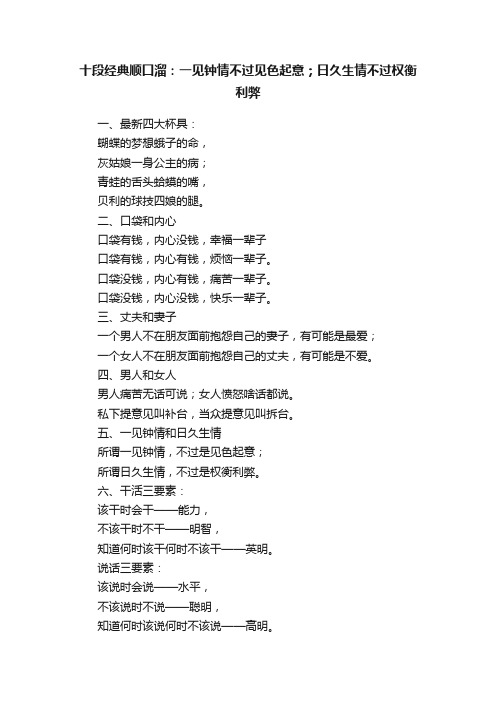 十段经典顺口溜：一见钟情不过见色起意；日久生情不过权衡利弊

一、最新四大杯具：
蝴蝶的梦想蛾子的命，
灰姑娘一身公主的病；
青蛙的舌头蛤蟆的嘴，
贝利的球技四娘的腿。
二、口袋和内心
口袋有钱，内心没钱，幸福一辈子
口袋有钱，内心有钱，烦恼一辈子。
口袋没钱，内心有钱，痛苦一辈子。
口袋没钱，内心没钱，快乐一辈子。
三、丈夫和妻子
一个男人不在朋友面前抱怨自己的妻子，有可能是最爱；
一个女人不在朋友面前抱怨自己的丈夫，有可能是不爱。
四、男人和女人
男人痛苦无话可说；女人愤怒啥话都说。
私下提意见叫补台，当众提意见叫拆台。
五、一见钟情和日久生情
所谓一见钟情，不过是见色起意；
所谓日久生情，不过是权衡利弊。
六、干活三要素：
该干时会干——能力，
不该干时不干——明智，
知道何时该干何时不该干——英明。
说话三要素：
该说时会说——水平，
不该说时不说——聪明，
知道何时该说何时不该说——高明。